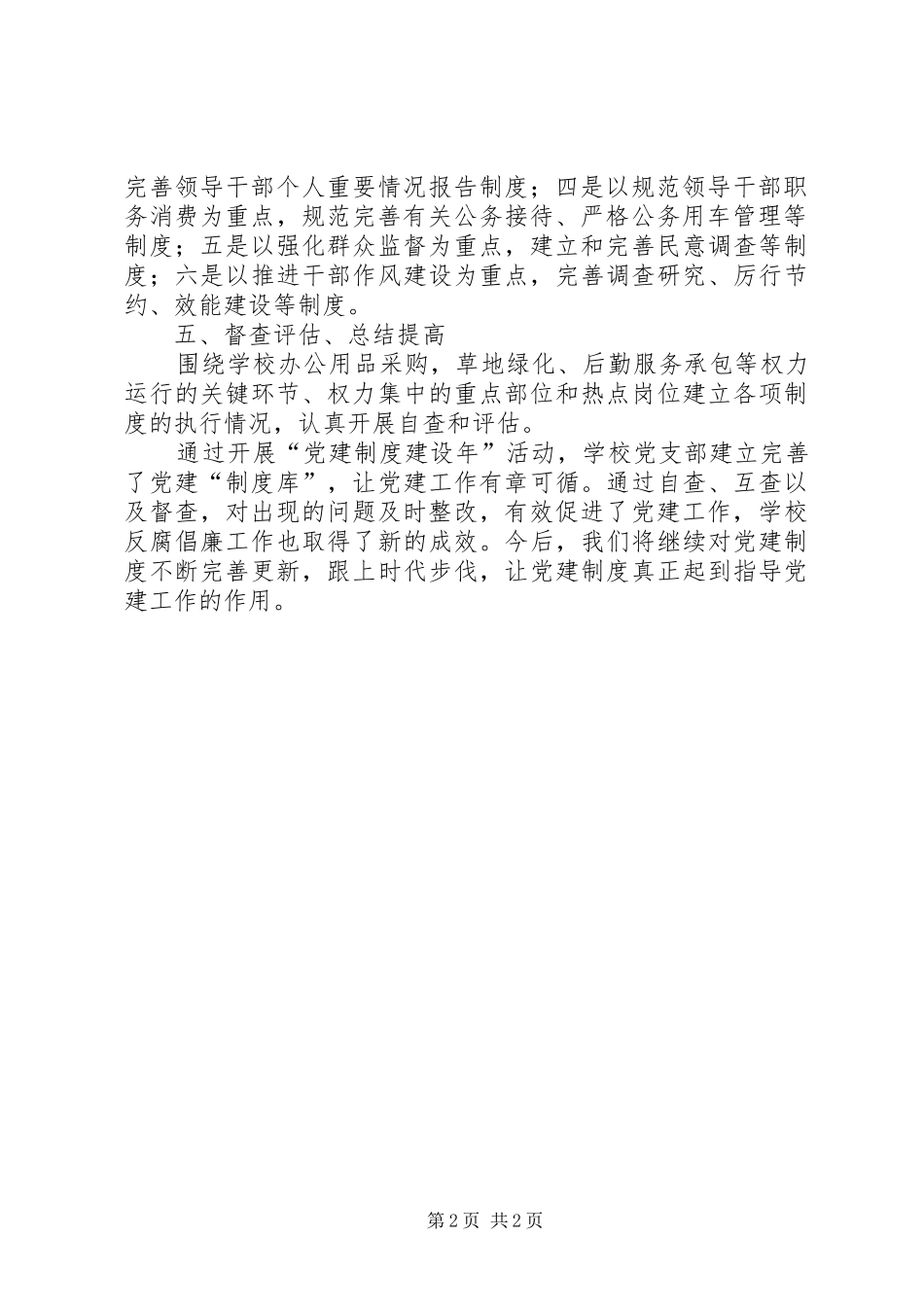 完善领导干部个人重要情况报告制度；四是以规范领导干部职务消费为重点，规范完善有关公务接待、严格公务用车管理等制度；五是以强化群众监督为重点，建立和完善民意调查等制度；六是以推进干部作风建设为重点，完善调查研究、厉行节约、效能建设等制度。

五、督查评估、总结提高

围绕学校办公用品采购，草地绿化、后勤服务承包等权力运行的关键环节、权力集中的重点部位和热点岗位建立各项制度的执行情况，认真开展自查和评估。

通过开展“党建制度建设年”活动，学校党支部建立完善了党建“制度库”，让党建工作有章可循。通过自查、互查以及督查，对出现的问题及时整改，有效促进了党建工作，学校反腐倡廉工作也取得了新的成效。今后，我们将继续对党建制度不断完善更新，跟上时代步伐，让党建制度真正起到指导党建工作的作用。

第2页 共2页